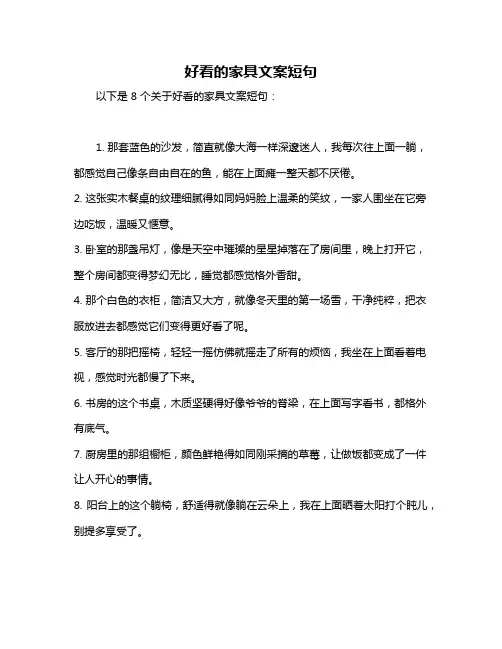 好看的家具文案短句

以下是 8 个关于好看的家具文案短句：

1. 那套蓝色的沙发，简直就像大海一样深邃迷人，我每次往上面一躺，都感觉自己像条自由自在的鱼，能在上面瘫一整天都不厌倦。

2. 这张实木餐桌的纹理细腻得如同妈妈脸上温柔的笑纹，一家人围坐在它旁边吃饭，温暖又惬意。

3. 卧室的那盏吊灯，像是天空中璀璨的星星掉落在了房间里，晚上打开它，整个房间都变得梦幻无比，睡觉都感觉格外香甜。

4. 那个白色的衣柜，简洁又大方，就像冬天里的第一场雪，干净纯粹，把衣服放进去都感觉它们变得更好看了呢。

5. 客厅的那把摇椅，轻轻一摇仿佛就摇走了所有的烦恼，我坐在上面看着电视，感觉时光都慢了下来。

6. 书房的这个书桌，木质坚硬得好像爷爷的脊梁，在上面写字看书，都格外有底气。

7. 厨房里的那组橱柜，颜色鲜艳得如同刚采摘的草莓，让做饭都变成了一件让人开心的事情。

8. 阳台上的这个躺椅，舒适得就像躺在云朵上，我在上面晒着太阳打个盹儿，别提多享受了。